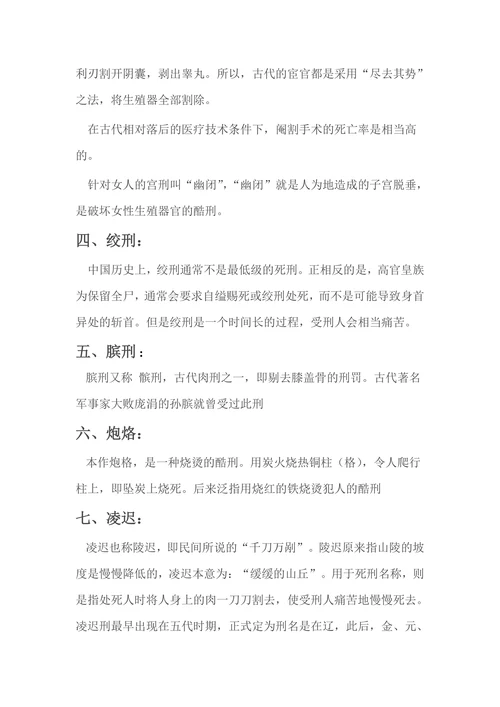 利刃割开阴囊，剥出睾丸。所以，古代的宦官都是采用“尽去其势”之法，将生殖器全部割除。

在古代相对落后的医疗技术条件下，阉割手术的死亡率是相当高的。

针对女人的宫刑叫“幽闭”,“幽闭”就是人为地造成的子宫脱垂，是破坏女性生殖器官的酷刑。

四、绞刑：

中国历史上，绞刑通常不是最低级的死刑。正相反的是，高官皇族为保留全尸，通常会要求自缢赐死或绞刑处死，而不是可能导致身首异处的斩首。但是绞刑是一个时间长的过程，受刑人会相当痛苦。

五、膑刑：

膑刑又称 髌刑，古代肉刑之一，即剔去膝盖骨的刑罚。古代著名军事家大败庞涓的孙膑就曾受过此刑

六、炮烙：

本作炮格，是一种烧烫的酷刑。用炭火烧热铜柱（格），令人爬行柱上，即坠炭上烧死。后来泛指用烧红的铁烧烫犯人的酷刑

七、凌迟：

凌迟也称陵迟，即民间所说的“千刀万剐”。陵迟原来指山陵的坡度是慢慢降低的，凌迟本意为：“缓缓的山丘”。用于死刑名称，则是指处死人时将人身上的肉一刀刀割去，使受刑人痛苦地慢慢死去。凌迟刑最早出现在五代时期，正式定为刑名是在辽，此后，金、元、